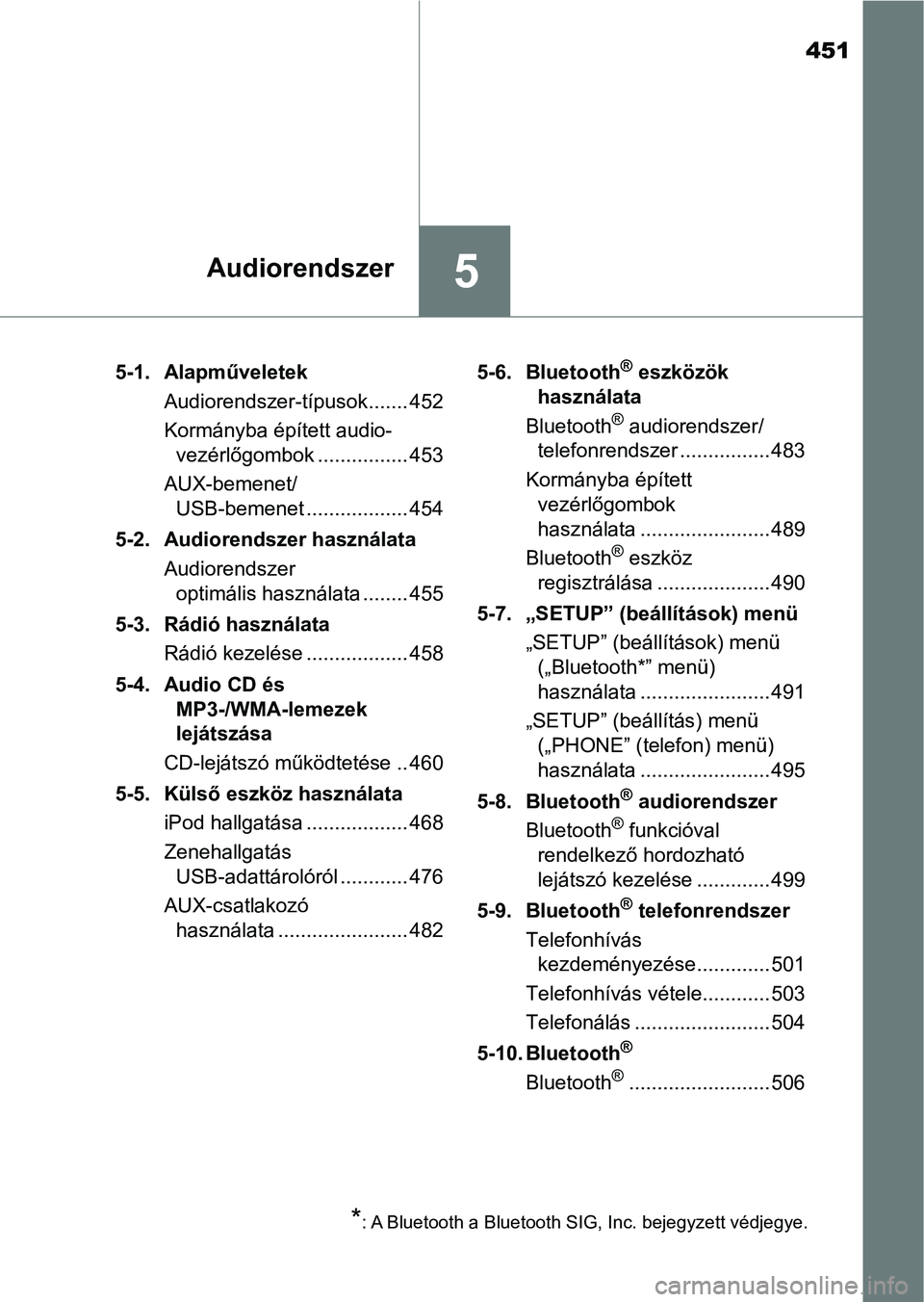 451

Audiorendszer

5

5-1. Alapműveletek

Audiorendszer-típusok.......452

Kormányba épített audio-vezérlőgombok ................453

AUX-bemenet/ USB-bemenet ..................454

5-2. Audiorendszer használata

Audiorendszer optimális használata ........455

5-3. Rádió használata

Rádió kezelése ..................458

5-4. Audio CD és MP3-/WMA-lemezek lejátszása

CD-lejátszó működtetése ..460

5-5. Külső eszköz használata

iPod hallgatása ..................468

Zenehallgatás USB-adattárolóról ............476

AUX-csatlakozó használata .......................482

5-6. Bluetooth® eszközök használata

Bluetooth® audiorendszer/ telefonrendszer ................483

Kormányba épített vezérlőgombok használata .......................489

Bluetooth® eszköz regisztrálása ....................490

5-7. „SETUP” (beállítások) menü

„SETUP” (beállítások) menü („Bluetooth*” menü) használata .......................491

„SETUP” (beállítás) menü („PHONE” (telefon) menü) használata .......................495

5-8. Bluetooth® audiorendszer

Bluetooth® funkcióval rendelkező hordozható lejátszó kezelése .............499

5-9. Bluetooth® telefonrendszer

Telefonhívás kezdeményezése.............501

Telefonhívás vétele............503

Telefonálás ........................504

5-10. Bluetooth®

Bluetooth® .........................506

*: A Bluetooth a Bluetooth SIG, Inc. bejegyzett védjegye.

carmanualsonline.info